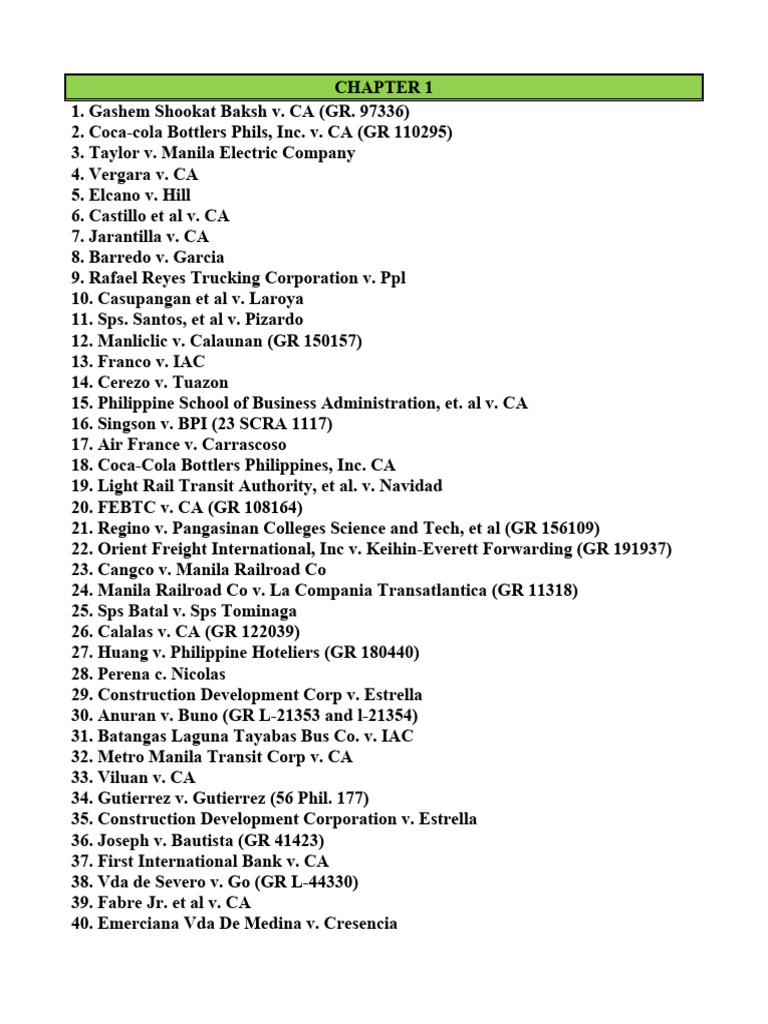 CHAPTER 1

1. Gashem Shookat Baksh v. CA (GR. 97336)
2. Coca-cola Bottlers Phils, Inc. v. CA (GR 110295)
3. Taylor v. Manila Electric Company
4. Vergara v. CA
5. Elcano v. Hill
6. Castillo et al v. CA
7. Jarantilla v. CA
8. Barredo v. Garcia
9. Rafael Reyes Trucking Corporation v. Ppl
10. Casupangan et al v. Laroya
11. Sps. Santos, et al v. Pizardo
12. Manliclic v. Calaunan (GR 150157)
13. Franco v. IAC
14. Cerezo v. Tuazon
15. Philippine School of Business Administration, et. al v. CA
16. Singson v. BPI (23 SCRA 1117)
17. Air France v. Carrascoso
18. Coca-Cola Bottlers Philippines, Inc. CA
19. Light Rail Transit Authority, et al. v. Navidad
20. FEBTC v. CA (GR 108164)
21. Regino v. Pangasinan Colleges Science and Tech, et al (GR 156109)
22. Orient Freight International, Inc v. Keihin-Everett Forwarding (GR 191937)
23. Cangco v. Manila Railroad Co
24. Manila Railroad Co v. La Compania Transatlantica (GR 11318)
25. Sps Batal v. Sps Tominaga
26. Calalas v. CA (GR 122039)
27. Huang v. Philippine Hoteliers (GR 180440)
28. Perena c. Nicolas
29. Construction Development Corp v. Estrella
30. Anuran v. Buno (GR L-21353 and l-21354)
31. Batangas Laguna Tayabas Bus Co. v. IAC
32. Metro Manila Transit Corp v. CA
33. Viluan v. CA
34. Gutierrez v. Gutierrez (56 Phil. 177)
35. Construction Development Corporation v. Estrella
36. Joseph v. Bautista (GR 41423)
37. First International Bank v. CA
38. Vda de Severo v. Go (GR L-44330)
39. Fabre Jr. et al v. CA
40. Emerciana Vda De Medina v. Cresencia